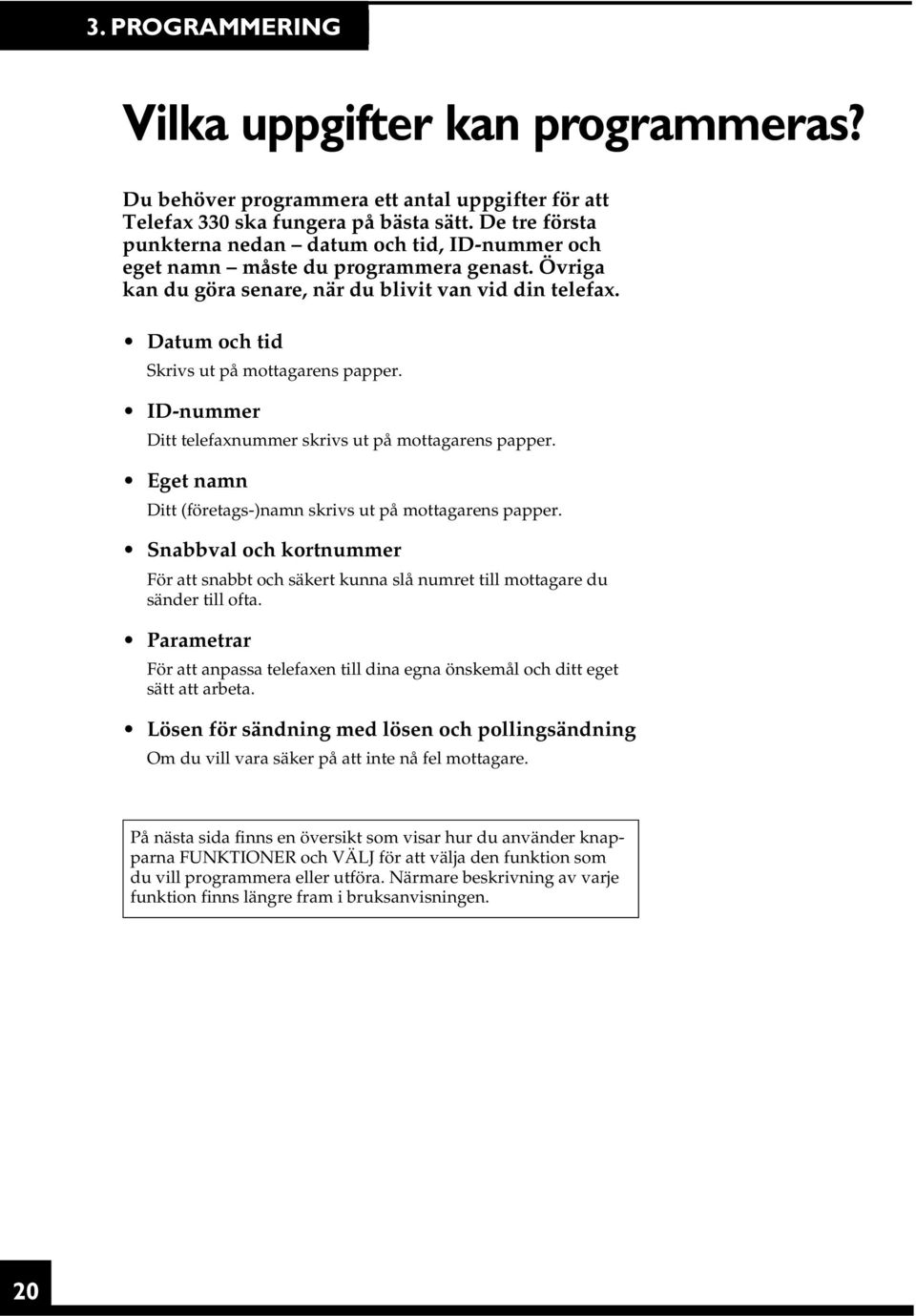 3. PROGRAMMERING

Vilka uppgifter kan programmeras?

Du behöver programmera ett antal uppgifter för att Telefax 330 ska fungera på bästa sätt. De tre första punkterna nedan – datum och tid, ID-nummer och eget namn – måste du programmera genast. Övriga kan du göra senare, när du blivit van vid din telefax.

• Datum och tid
Skrivs ut på mottagarens papper.

• ID-nummer
Ditt telefaxnummer skrivs ut på mottagarens papper.

• Eget namn
Ditt (företags-)namn skrivs ut på mottagarens papper.

• Snabbval och kortnummer
För att snabbt och säkert kunna slå numret till mottagare du sänder till ofta.

• Parametrar
För att anpassa telefaxen till dina egna önskemål och ditt eget sätt att arbeta.

• Lösen för sändning med lösen och pollingsändning
Om du vill vara säker på att inte nå fel mottagare.

På nästa sida finns en översikt som visar hur du använder knapparna FUNKTIONER och VÄLJ för att välja den funktion som du vill programmera eller utföra. Närmare beskrivning av varje funktion finns längre fram i bruksanvisningen.

20